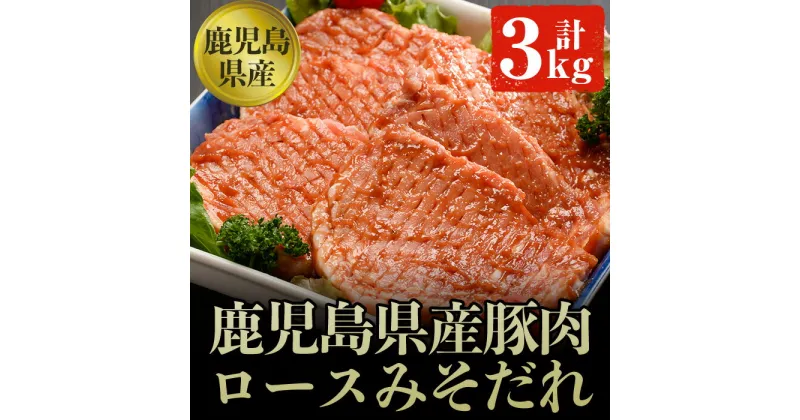 鹿児島県産

計3kg

鹿児島県産豚肉
ロースみそだれ